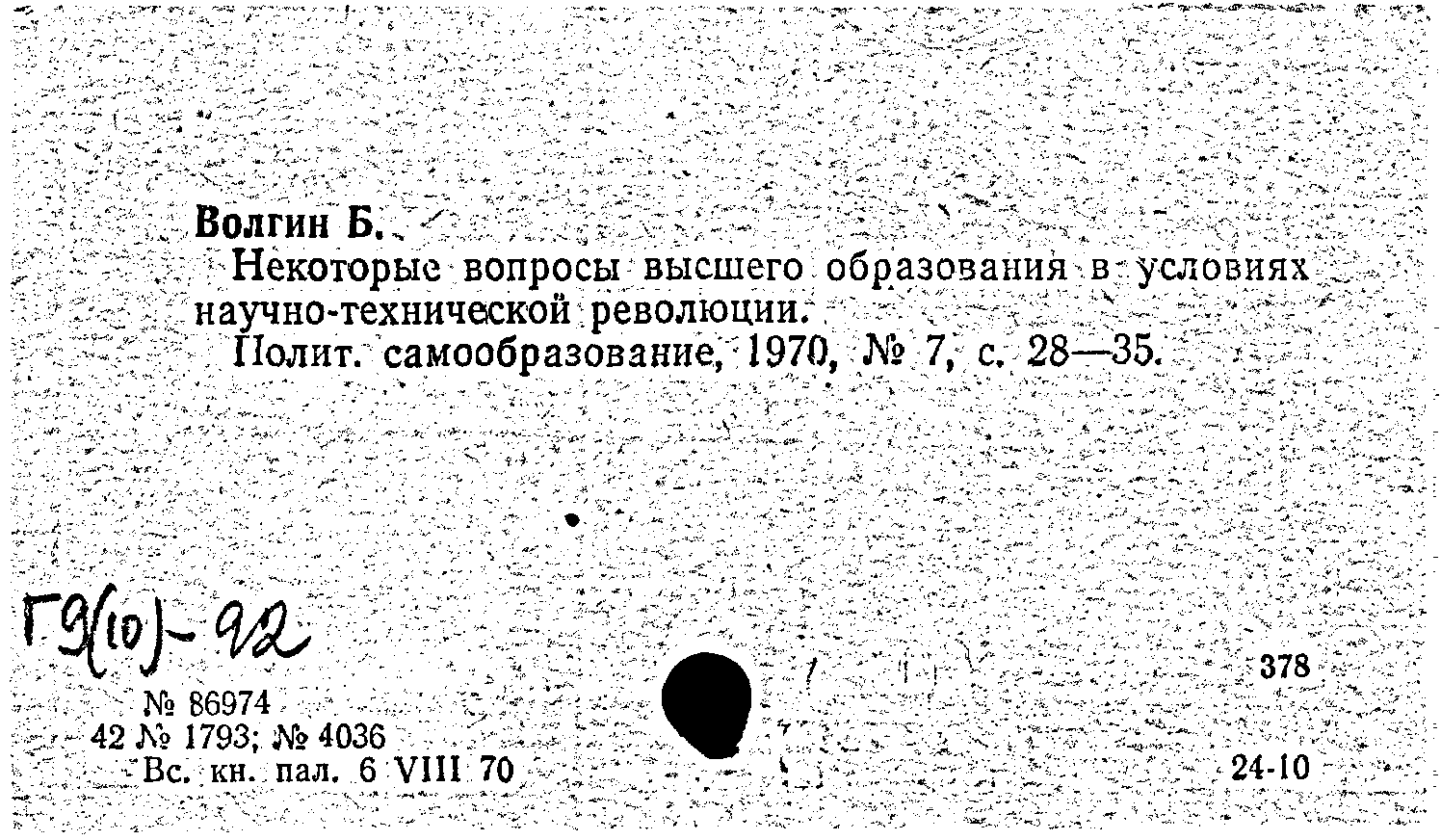 Волгин Б.

Некоторые вопросы высшего образования в условиях научно-технической революции.

Полит. самообразование, 1970, № 7, с. 28—35.

Г9(10)-92

378

№ 86974
42 № 1793; № 4036
Вс. кн. пал. 6 VIII 70

24-10